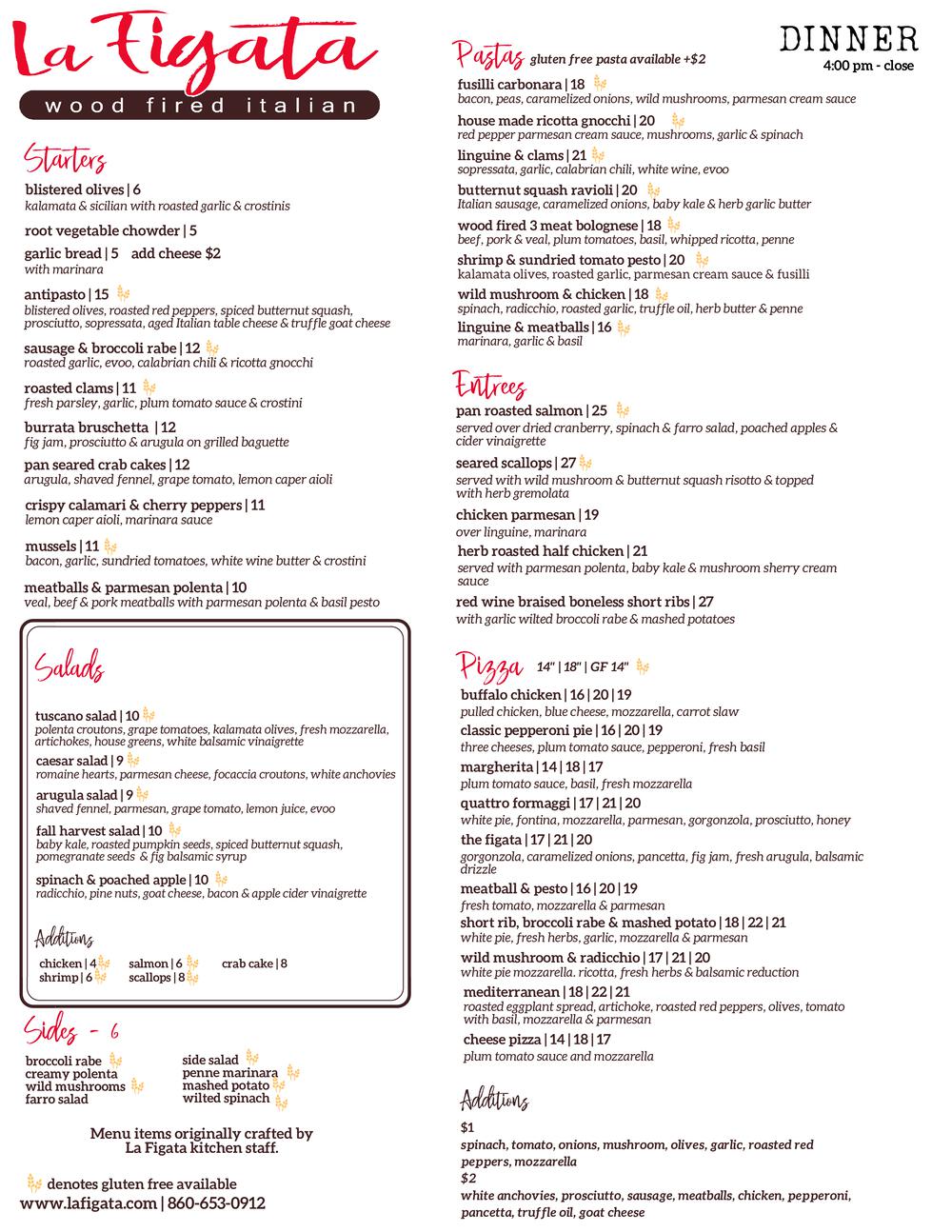 La Figata
wood fired italian

Starters

blistered olives | 6
kalamata & sicilian with roasted garlic & crostinis

root vegetable chowder | 5

garlic bread | 5 add cheese $2
with marinara

antipasto | 15
blistered olives, roasted red peppers, spiced butternut squash, prosciutto, sopressata, aged Italian table cheese & truffle goat cheese

sausage & broccoli rabe | 12
roasted garlic, evoo, calabrian chili & ricotta gnocchi

roasted clams | 11
fresh parsley, garlic, plum tomato sauce & crostini

burrata bruschetta | 12
fig jam, prosciutto & arugula on grilled baguette

pan seared crab cakes | 12
arugula, shaved fennel, grape tomato, lemon caper aioli

crispy calamari & cherry peppers | 11
lemon caper aioli, marinara sauce

mussels | 11
bacon, garlic, sundried tomatoes, white wine butter & crostini

meatballs & parmesan polenta | 10
veal, beef & pork meatballs with parmesan polenta & basil pesto

Salads

tuscano salad | 10
polenta croutons, grape tomatoes, kalamata olives, fresh mozzarella, artichokes, house greens, white balsamic vinaigrette

caesar salad | 9
romaine hearts, parmesan cheese, focaccia croutons, white anchovies

arugula salad | 9
shaved fennel, parmesan, grape tomato, lemon juice, evoo

fall harvest salad | 10
baby kale, roasted pumpkin seeds, spiced butternut squash, pomegranate seeds & fig balsamic syrup

spinach & poached apple | 10
radicchio, pine nuts, goat cheese, bacon & apple cider vinaigrette

Additions
chicken | 4
shrimp | 6
salmon | 6
scallops | 8
crab cake | 8

Sides - 6
broccoli rabe
creamy polenta
wild mushrooms
farro salad
side salad
penne marinara
mashed potato
wilted spinach

Menu items originally crafted by La Figata kitchen staff.

denotes gluten free available
www.lafigata.com | 860-653-0912

DINNER
4:00 pm - close

Pastas gluten free pasta available +$2

fusilli carbonara | 18
bacon, peas, caramelized onions, wild mushrooms, parmesan cream sauce

house made ricotta gnocchi | 20
red pepper parmesan cream sauce, mushrooms, garlic & spinach

linguine & clams | 21
sopressata, garlic, calabrian chili, white wine, evoo

butternut squash ravioli | 20
Italian sausage, caramelized onions, baby kale & herb garlic butter

wood fired 3 meat bolognese | 18
beef, pork & veal, plum tomatoes, basil, whipped ricotta, penne

shrimp & sundried tomato pesto | 20
kalamata olives, roasted garlic, parmesan cream sauce & fusilli

wild mushroom & chicken | 18
spinach, radicchio, roasted garlic, truffle oil, herb butter & penne

linguine & meatballs | 16
marinara, garlic & basil

Entrees

pan roasted salmon | 25
served over dried cranberry, spinach & farro salad, poached apples & cider vinaigrette

seared scallops | 27
served with wild mushroom & butternut squash risotto & topped with herb gremolata

chicken parmesan | 19
over linguine, marinara

herb roasted half chicken | 21
served with parmesan polenta, baby kale & mushroom sherry cream sauce

red wine braised boneless short ribs | 27
with garlic wilted broccoli rabe & mashed potatoes

Pizza 14" | 18" | GF 14"

buffalo chicken | 16 | 20 | 19
pulled chicken, blue cheese, mozzarella, carrot slaw

classic pepperoni pie | 16 | 20 | 19
three cheeses, plum tomato sauce, pepperoni, fresh basil

margherita | 14 | 18 | 17
plum tomato sauce, basil, fresh mozzarella

quattro formaggi | 17 | 21 | 20
white pie, fontina, mozzarella, parmesan, gorgonzola, prosciutto, honey

the figata | 17 | 21 | 20
gorgonzola, caramelized onions, pancetta, fig jam, fresh arugula, balsamic drizzle

meatball & pesto | 16 | 20 | 19
fresh tomato, mozzarella & parmesan

short rib, broccoli rabe & mashed potato | 18 | 22 | 21
white pie, fresh herbs, garlic, mozzarella & parmesan

wild mushroom & radicchio | 17 | 21 | 20
white pie mozzarella. ricotta, fresh herbs & balsamic reduction

mediterranean | 18 | 22 | 21
roasted eggplant spread, artichoke, roasted red peppers, olives, tomato with basil, mozzarella & parmesan

cheese pizza | 14 | 18 | 17
plum tomato sauce and mozzarella

Additions
$1
spinach, tomato, onions, mushroom, olives, garlic, roasted red peppers, mozzarella
$2
white anchovies, prosciutto, sausage, meatballs, chicken, pepperoni, pancetta, truffle oil, goat cheese